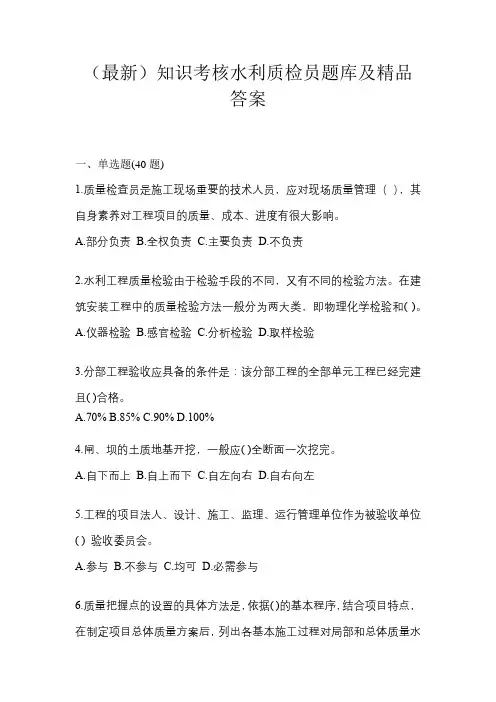 （最新）知识考核水利质检员题库及精品答案

一、单选题(40 题)

1.质量检查员是施工现场重要的技术人员，应对现场质量管理（ ），其自身素养对工程项目的质量、成本、进度有很大影响。

A.部分负责 B.全权负责 C.主要负责 D.不负责

2.水利工程质量检验由于检验手段的不同，又有不同的检验方法。在建筑安装工程中的质量检验方法一般分为两大类，即物理化学检验和( )。

A.仪器检验 B.感官检验 C.分析检验 D.取样检验

3.分部工程验收应具备的条件是：该分部工程的全部单元工程已经完建且( )合格。

A.70% B.85% C.90% D.100%

4.闸、坝的土质地基开挖，一般应( )全断面一次挖完。

A.自下而上 B.自上而下 C.自左向右 D.自右向左

5.工程的项目法人、设计、施工、监理、运行管理单位作为被验收单位( ) 验收委员会。

A.参与 B.不参与 C.均可 D.必需参与

6.质量把握点的设置的具体方法是，依据( )的基本程序，结合项目特点，在制定项目总体质量方案后，列出各基本施工过程对局部和总体质量水